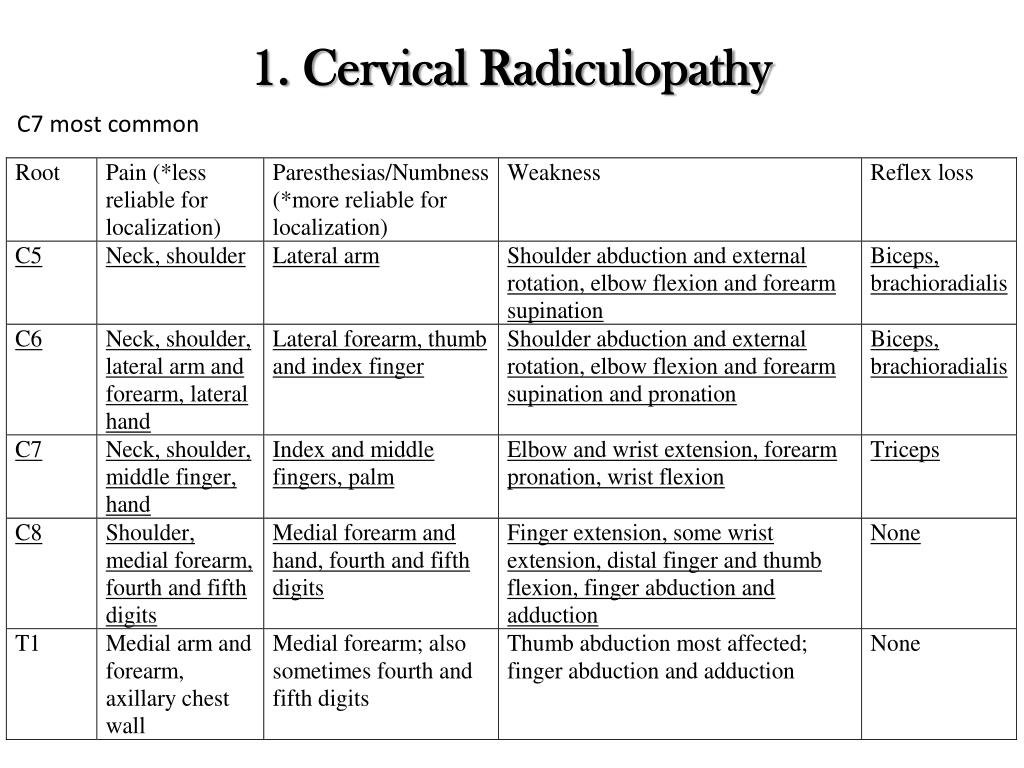 1. Cervical Radiculopathy

C7 most common

| Root | Pain (*less reliable for localization) | Paresthesias/Numbness (*more reliable for localization) | Weakness | Reflex loss |
|---|---|---|---|---|
| C5 | Neck, shoulder | Lateral arm | Shoulder abduction and external rotation, elbow flexion and forearm supination | Biceps, brachioradialis |
| C6 | Neck, shoulder, lateral arm and forearm, lateral hand | Lateral forearm, thumb and index finger | Shoulder abduction and external rotation, elbow flexion and forearm supination and pronation | Biceps, brachioradialis |
| C7 | Neck, shoulder, middle finger, hand | Index and middle fingers, palm | Elbow and wrist extension, forearm pronation, wrist flexion | Triceps |
| C8 | Shoulder, medial forearm, fourth and fifth digits | Medial forearm and hand, fourth and fifth digits | Finger extension, some wrist extension, distal finger and thumb flexion, finger abduction and adduction | None |
| T1 | Medial arm and forearm, axillary chest wall | Medial forearm; also sometimes fourth and fifth digits | Thumb abduction most affected; finger abduction and adduction | None |